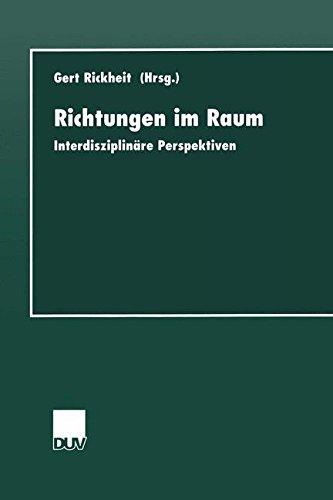 Gert Rickheit (Hrsg.)

Richtungen im Raum

Interdisziplinäre Perspektiven

DUV